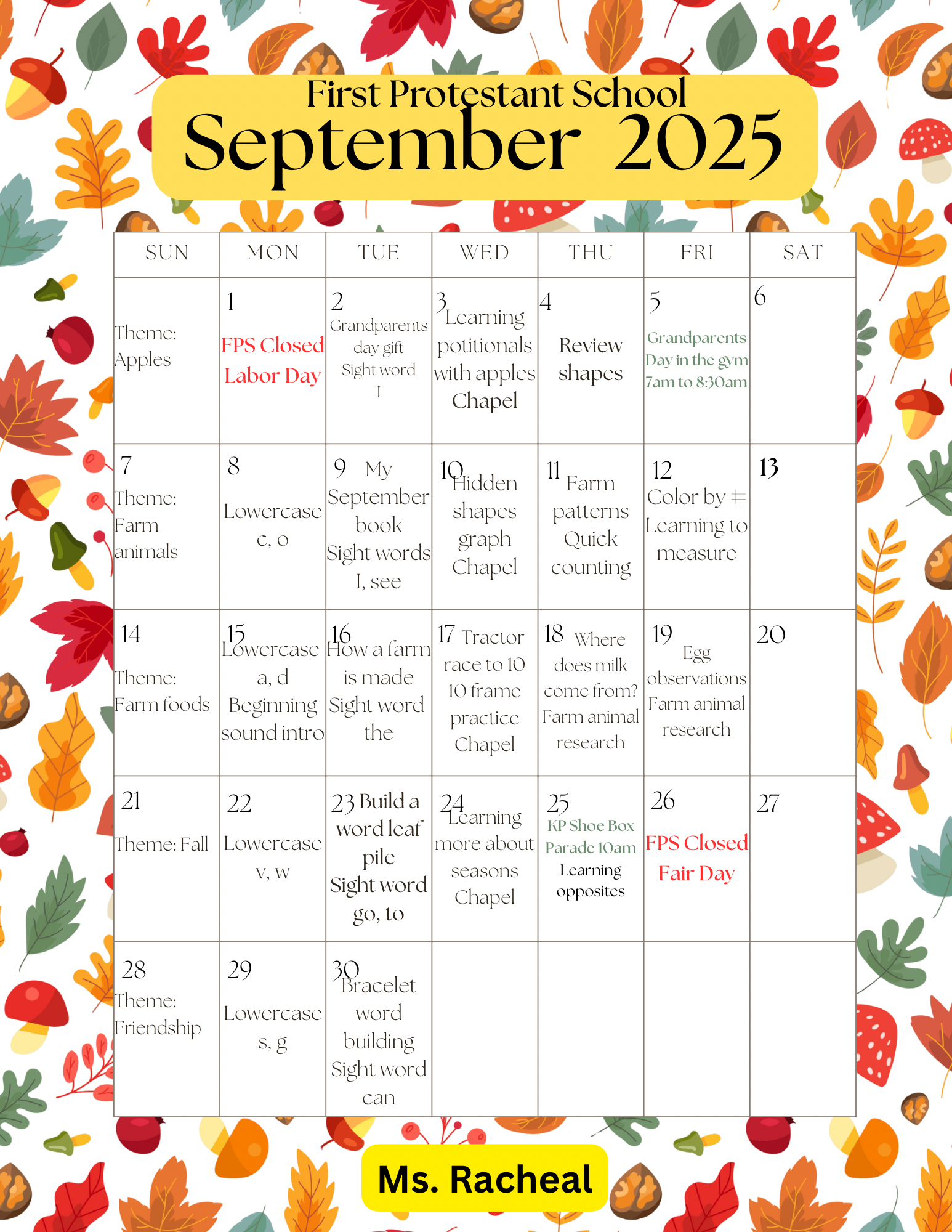 First Protestant School
September 2025

| SUN | MON | TUE | WED | THU | FRI | SAT |
|---|---|---|---|---|---|---|
| Theme: Apples | 1 FPS Closed Labor Day | 2 Grandparents day gift Sight word I | 3 Learning potitionals with apples Chapel | 4 Review shapes | 5 Grandparents Day in the gym 7am to 8:30am | 6 |
| 7 Theme: Farm animals | 8 Lowercase c, o | 9 My September book Sight words I, see | 10 Hidden shapes graph Chapel | 11 Farm patterns Quick counting | 12 Color by # Learning to measure | 13 |
| 14 Theme: Farm foods | 15 Lowercase a, d Beginning sound intro | 16 How a farm is made Sight word the | 17 Tractor race to 10 10 frame practice Chapel | 18 Where does milk come from? Farm animal research | 19 Egg observations Farm animal research | 20 |
| 21 Theme: Fall | 22 Lowercase v, w | 23 Build a word leaf pile Sight word go, to | 24 Learning more about seasons Chapel | 25 KP Shoe Box Parade 10am Learning opposites | 26 FPS Closed Fair Day | 27 |
| 28 Theme: Friendship | 29 Lowercase s, g | 30 Bracelet word building Sight word can | | | | |

Ms. Racheal